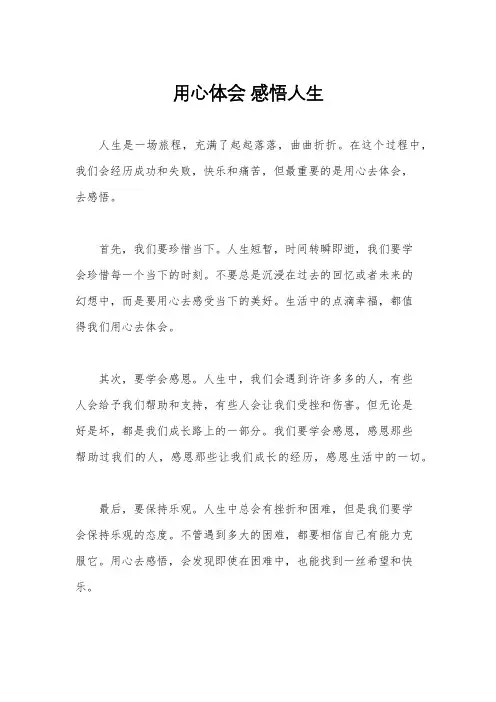 用心体会 感悟人生

人生是一场旅程，充满了起起落落，曲曲折折。在这个过程中，我们会经历成功和失败，快乐和痛苦，但最重要的是用心去体会，去感悟。

首先，我们要珍惜当下。人生短暂，时间转瞬即逝，我们要学会珍惜每一个当下的时刻。不要总是沉浸在过去的回忆或者未来的幻想中，而是要用心去感受当下的美好。生活中的点滴幸福，都值得我们用心去体会。

其次，要学会感恩。人生中，我们会遇到许许多多的人，有些人会给予我们帮助和支持，有些人会让我们受挫和伤害。但无论是好是坏，都是我们成长路上的一部分。我们要学会感恩，感恩那些帮助过我们的人，感恩那些让我们成长的经历，感恩生活中的一切。

最后，要保持乐观。人生中总会有挫折和困难，但是我们要学会保持乐观的态度。不管遇到多大的困难，都要相信自己有能力克服它。用心去感悟，会发现即使在困难中，也能找到一丝希望和快乐。